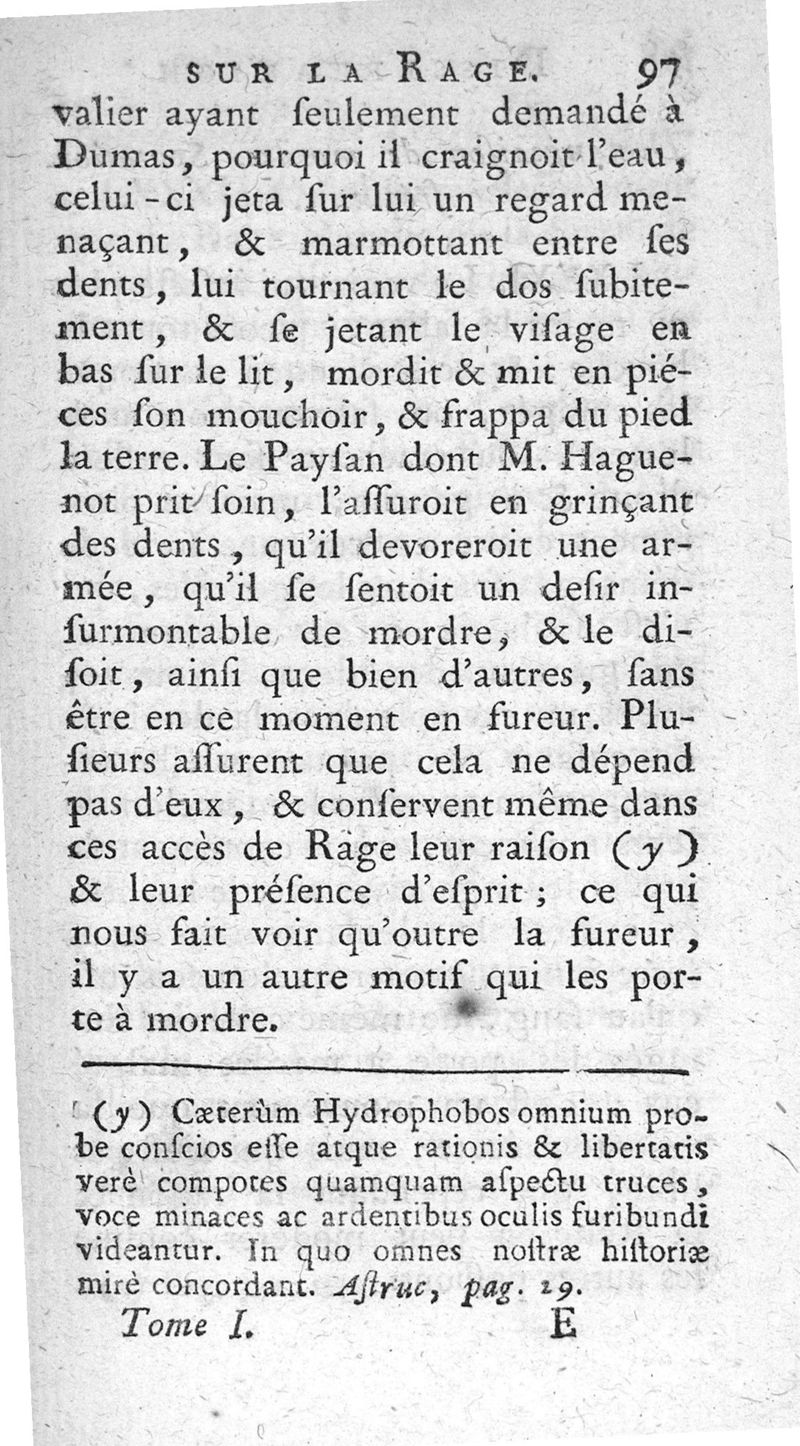 SUR LA RAGE. 97

valier ayant ſeulement demandé à Dumas, pourquoi il craignoit l'eau, celui-ci jeta ſur lui un regard menaçant, & marmottant entre ſes dents, lui tournant le dos ſubitement, & ſe jetant le viſage en bas ſur le lit, mordit & mit en piéces ſon mouchoir, & frappa du pied la terre. Le Payſan dont M. Haguenot prit ſoin, l'aſſuroit en grinçant des dents, qu'il devoreroit une armée, qu'il ſe ſentoit un deſir inſurmontable de mordre, & le diſoit, ainſi que bien d'autres, ſans être en ce moment en fureur. Pluſieurs aſſurent que cela ne dépend pas d'eux, & conſervent même dans ces accès de Rage leur raiſon (y) & leur préſence d'eſprit; ce qui nous fait voir qu'outre la fureur, il y a un autre motif qui les porte à mordre.

(y) Cæterùm Hydrophobos omnium probe conſcios eſſe atque rationis & libertatis verè compotes quamquam aſpectu truces, voce minaces ac ardentibus oculis furibundi videantur. In quo omnes noſtræ hiſtoriæ mirè concordant. Aſtruc, pag. 29.

Tome I. E